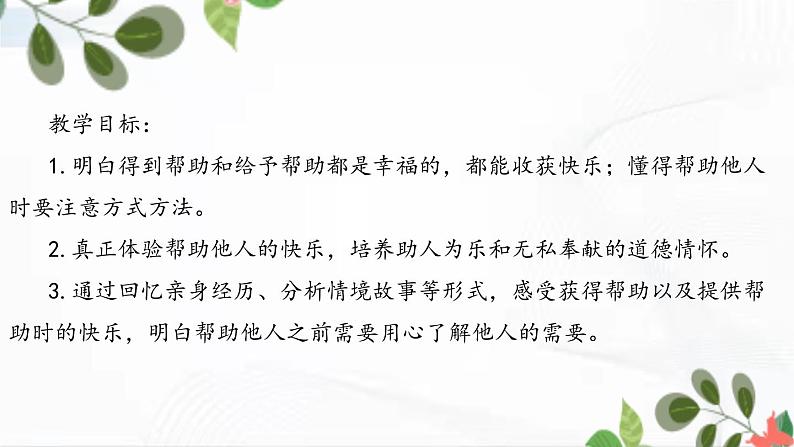 教学目标：

1. 明白得到帮助和给予帮助都是幸福的，都能收获快乐；懂得帮助他人时要注意方式方法。

2. 真正体验帮助他人的快乐，培养助人为乐和无私奉献的道德情怀。

3. 通过回忆亲身经历、分析情境故事等形式，感受获得帮助以及提供帮助时的快乐，明白帮助他人之前需要用心了解他人的需要。